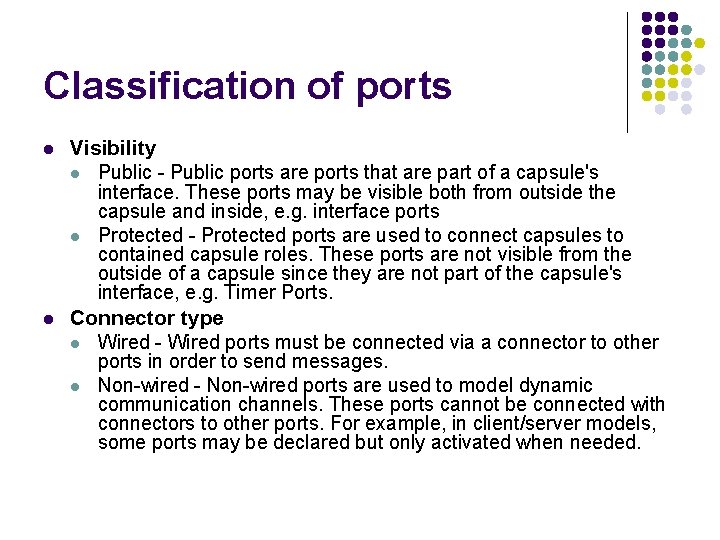 Classification of ports

• Visibility
• Public - Public ports are ports that are part of a capsule's interface. These ports may be visible both from outside the capsule and inside, e.g. interface ports
• Protected - Protected ports are used to connect capsules to contained capsule roles. These ports are not visible from the outside of a capsule since they are not part of the capsule's interface, e.g. Timer Ports.

• Connector type
• Wired - Wired ports must be connected via a connector to other ports in order to send messages.
• Non-wired - Non-wired ports are used to model dynamic communication channels. These ports cannot be connected with connectors to other ports. For example, in client/server models, some ports may be declared but only activated when needed.